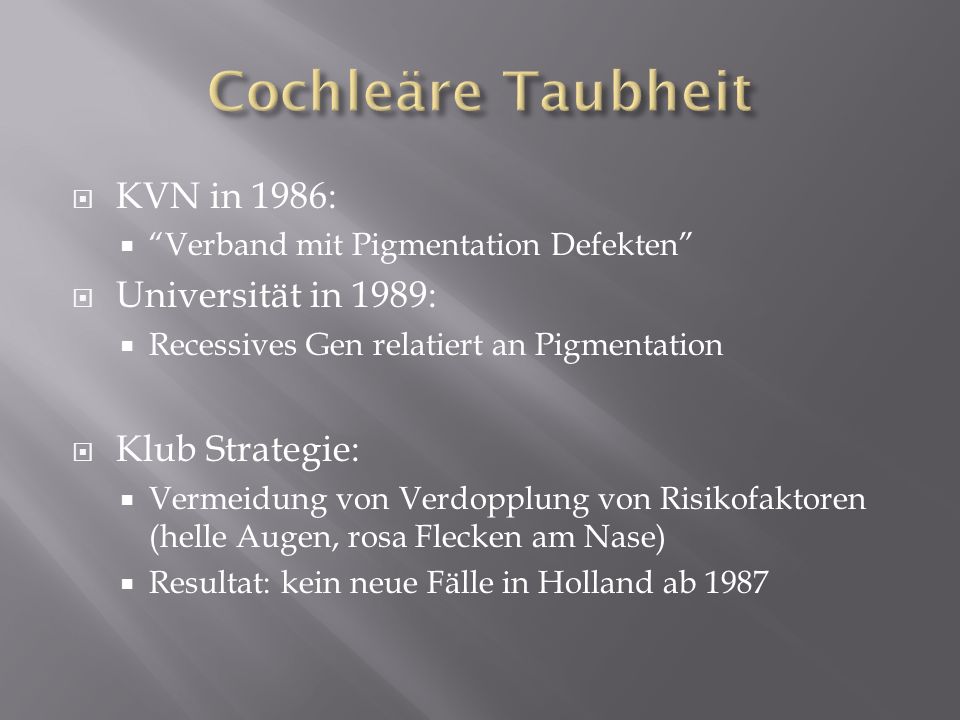 Cochleäre Taubheit

KVN in 1986:
“Verband mit Pigmentation Defekten”

Universität in 1989:
Recessives Gen relatiert an Pigmentation

Klub Strategie:
Vermeidung von Verdopplung von Risikofaktoren (helle Augen, rosa Flecken am Nase)
Resultat: kein neue Fälle in Holland ab 1987